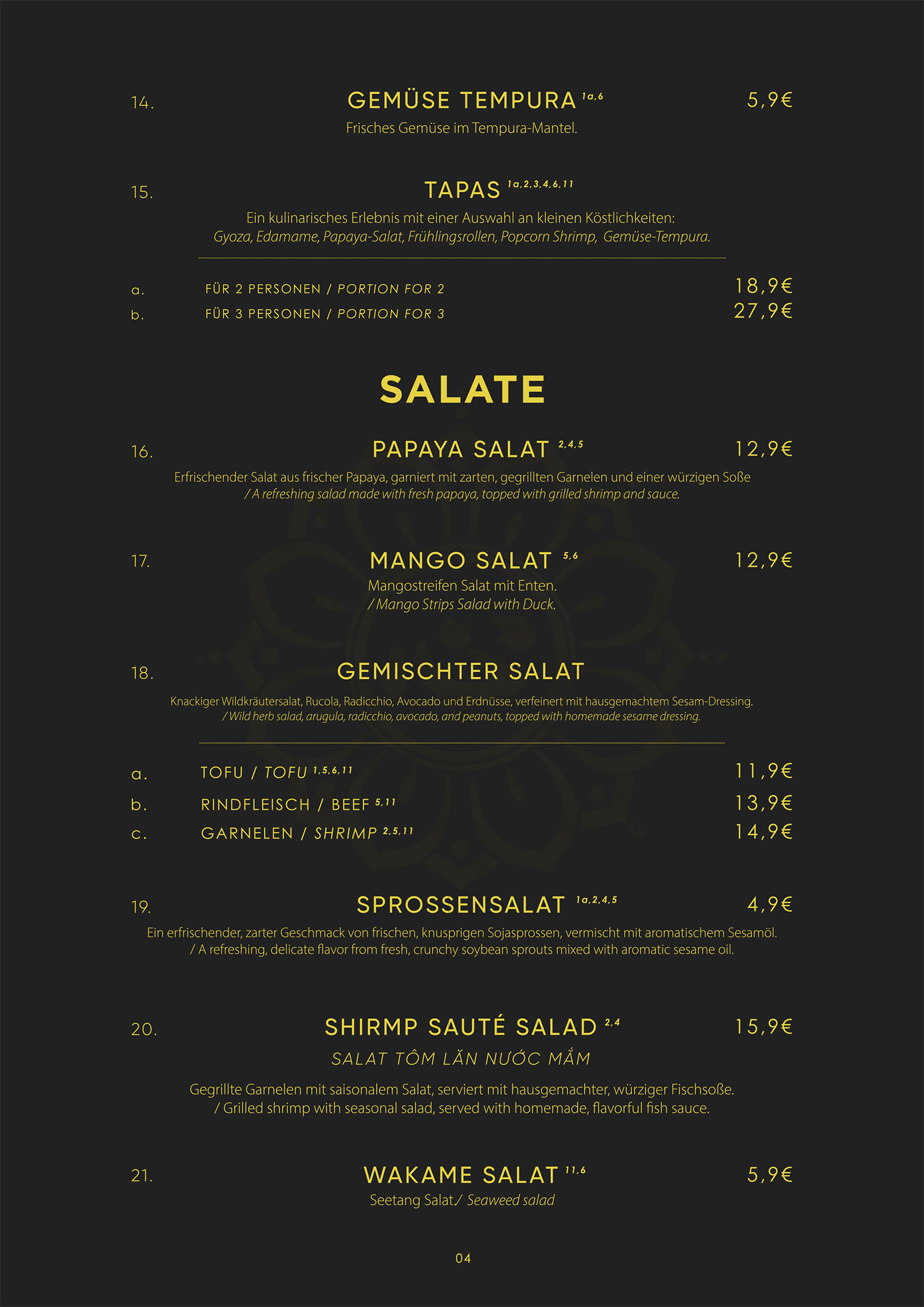 14. GEMÜSE TEMPURA $^{1a,6}$ 5,9€

Frisches Gemüse im Tempura-Mantel.

15. TAPAS $^{1a,2,3,4,6,11}$

Ein kulinarisches Erlebnis mit einer Auswahl an kleinen Köstlichkeiten: Gyoza, Edamame, Papaya-Salat, Frühlingsrollen, Popcorn Shrimp, Gemüse-Tempura.

a. FÜR 2 PERSONEN / PORTION FOR 2 18,9€
b. FÜR 3 PERSONEN / PORTION FOR 3 27,9€

SALATE

16. PAPAYA SALAT $^{2,4,5}$ 12,9€

Erfrischender Salat aus frischer Papaya, garniert mit zarten, gegrillten Garnelen und einer würzigen Soße / A refreshing salad made with fresh papaya, topped with grilled shrimp and sauce.

17. MANGO SALAT $^{5,6}$ 12,9€

Mangostreifen Salat mit Enten. / Mango Strips Salad with Duck.

18. GEMISCHTER SALAT

Knackiger Wildkräutersalat, Rucola, Radicchio, Avocado und Erdnüsse, verfeinert mit hausgemachtem Sesam-Dressing. / Wild herb salad, arugula, radicchio, avocado, and peanuts, topped with homemade sesame dressing.

a. TOFU / TOFU $^{1,5,6,11}$ 11,9€
b. RINDFLEISCH / BEEF $^{5,11}$ 13,9€
c. GARNELEN / SHRIMP $^{2,5,11}$ 14,9€

19. SPROSSENSALAT $^{1a,2,4,5}$ 4,9€

Ein erfrischender, zarter Geschmack von frischen, knusprigen Sojasprossen, vermischt mit aromatischem Sesamöl. / A refreshing, delicate flavor from fresh, crunchy soybean sprouts mixed with aromatic sesame oil.

20. SHIRMP SAUTÉ SALAD $^{2,4}$ 15,9€

SALAT TÔM LĂN NƯỚC MẮM

Gegrillte Garnelen mit saisonalem Salat, serviert mit hausgemachter, würziger Fischsoße. / Grilled shrimp with seasonal salad, served with homemade, flavorful fish sauce.

21. WAKAME SALAT $^{11,6}$ 5,9€

Seetang Salat./ Seaweed salad

04